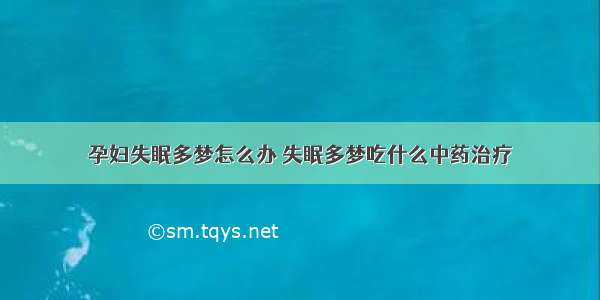 孕妇失眠多梦怎么办 失眠多梦吃什么中药治疗

©sm.tqys.net